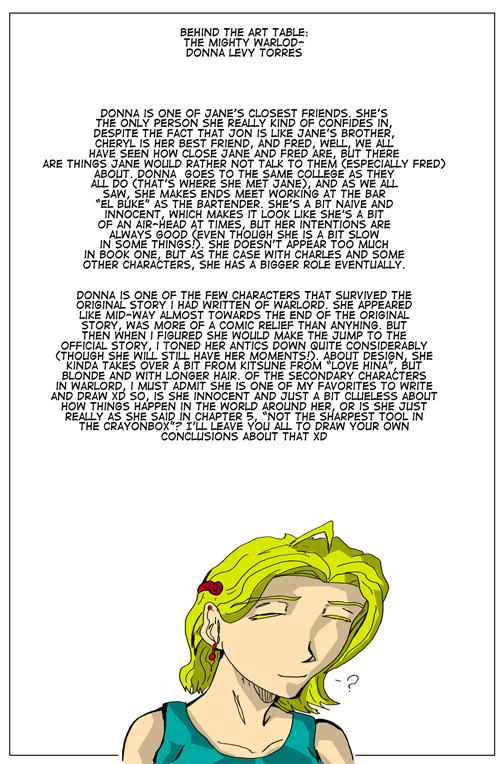 BEHIND THE ART TABLE:
THE MIGHTY WARLOD~
DONNA LEVY TORRES

DONNA IS ONE OF JANE'S CLOSEST FRIENDS. SHE'S THE ONLY PERSON SHE REALLY KIND OF CONFIDES IN, DESPITE THE FACT THAT JON IS LIKE JANE'S BROTHER, CHERYL IS HER BEST FRIEND, AND FRED, WELL, WE ALL HAVE SEEN HOW CLOSE JANE AND FRED ARE, BUT THERE ARE THINGS JANE WOULD RATHER NOT TALK TO THEM (ESPECIALLY FRED) ABOUT. DONNA GOES TO THE SAME COLLEGE AS THEY ALL DO (THAT'S WHERE SHE MET JANE), AND AS WE ALL SAW, SHE MAKES ENDS MEET WORKING AT THE BAR "EL BUKE" AS THE BARTENDER. SHE'S A BIT NAIVE AND INNOCENT, WHICH MAKES IT LOOK LIKE SHE'S A BIT OF AN AIR-HEAD AT TIMES, BUT HER INTENTIONS ARE ALWAYS GOOD (EVEN THOUGH SHE IS A BIT SLOW IN SOME THINGS!). SHE DOESN'T APPEAR TOO MUCH IN BOOK ONE, BUT AS THE CASE WITH CHARLES AND SOME OTHER CHARACTERS, SHE HAS A BIGGER ROLE EVENTUALLY.

DONNA IS ONE OF THE FEW CHARACTERS THAT SURVIVED THE ORIGINAL STORY I HAD WRITTEN OF WARLORD. SHE APPEARED LIKE MID-WAY ALMOST TOWARDS THE END OF THE ORIGINAL STORY, WAS MORE OF A COMIC RELIEF THAN ANYTHING. BUT THEN WHEN I FIGURED SHE WOULD MAKE THE JUMP TO THE OFFICIAL STORY, I TONED HER ANTICS DOWN QUITE CONSIDERABLY (THOUGH SHE WILL STILL HAVE HER MOMENTS!). ABOUT DESIGN, SHE KINDA TAKES OVER A BIT FROM KITSUNE FROM "LOVE HINA", BUT BLONDE AND WITH LONGER HAIR. OF THE SECONDARY CHARACTERS IN WARLORD, I MUST ADMIT SHE IS ONE OF MY FAVORITES TO WRITE AND DRAW XD SO, IS SHE INNOCENT AND JUST A BIT CLUELESS ABOUT HOW THINGS HAPPEN IN THE WORLD AROUND HER, OR IS SHE JUST REALLY AS SHE SAID IN CHAPTER 5, "NOT THE SHARPEST TOOL IN THE CRAYONBOX"? I'LL LEAVE YOU ALL TO DRAW YOUR OWN CONCLUSIONS ABOUT THAT XD

-?